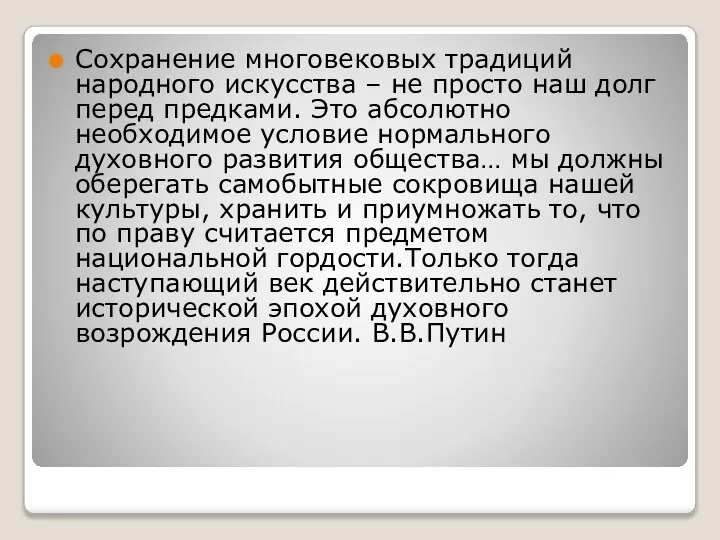 Сохранение многовековых традиций народного искусства – не просто наш долг перед предками. Это абсолютно необходимое условие нормального духовного развития общества… мы должны оберегать самобытные сокровища нашей культуры, хранить и приумножать то, что по праву считается предметом национальной гордости.Только тогда наступающий век действительно станет исторической эпохой духовного возрождения России. В.В.Путин